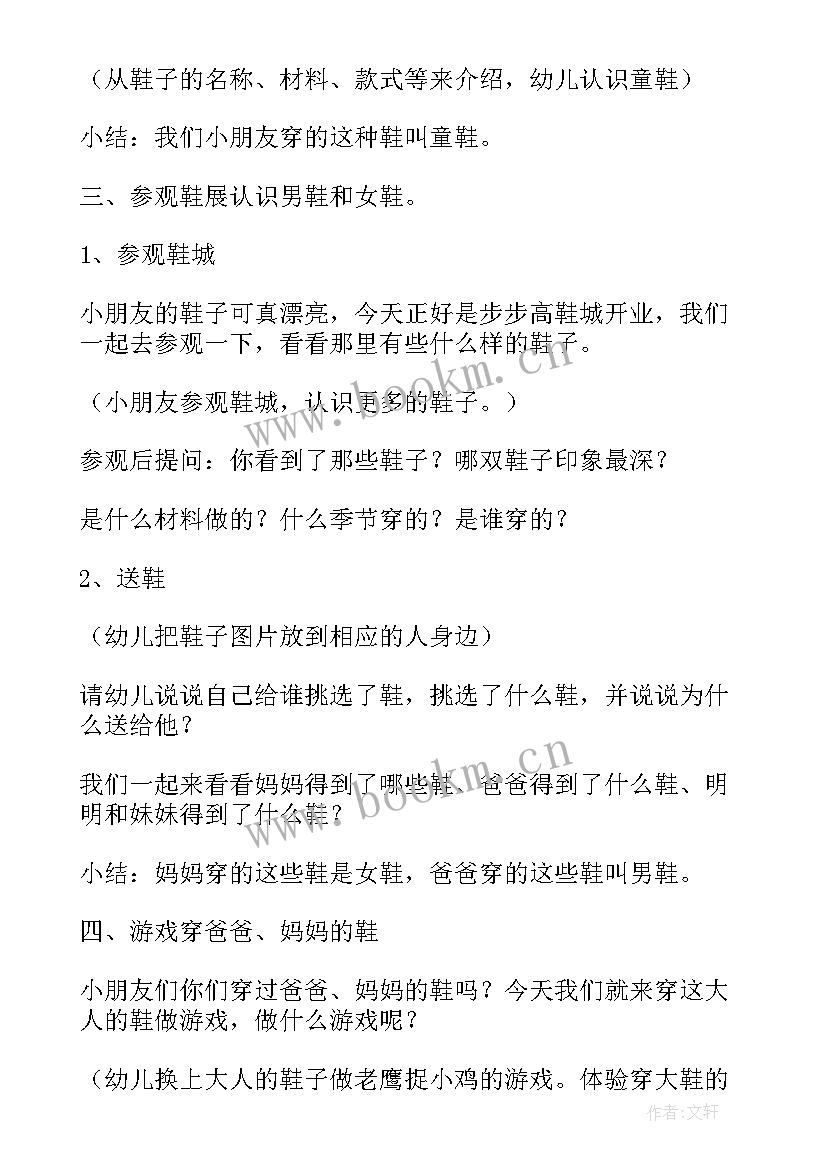 （从鞋子的名称、材料、款式等来介绍，幼儿认识童鞋）

小结：我们小朋友穿的这种鞋叫童鞋。

三、参观鞋展认识男鞋和女鞋。

1、参观鞋城

小朋友的鞋子可真漂亮，今天正好是步步高鞋城开业，我们一起去参观一下，看看那里有些什么样的鞋子。

（小朋友参观鞋城，认识更多的鞋子。）

参观后提问：你看到了那些鞋子？哪双鞋子印象最深？

是什么材料做的？什么季节穿的？是谁穿的？

2、送鞋

（幼儿把鞋子图片放到相应的人身边）

请幼儿说说自己给谁挑选了鞋，挑选了什么鞋，并说说为什么送给他？

我们一起来看看妈妈得到了哪些鞋、爸爸得到了什么鞋、明明和妹妹得到了什么鞋？

小结：妈妈穿的这些鞋是女鞋，爸爸穿的这些鞋叫男鞋。

四、游戏穿爸爸、妈妈的鞋

小朋友们你们穿过爸爸、妈妈的鞋吗？今天我们就来穿这大人的鞋做游戏，做什么游戏呢？

（幼儿换上大人的鞋子做老鹰捉小鸡的游戏。体验穿大鞋的

www.bookm.cn

www.bookm.cn

作者：文轩